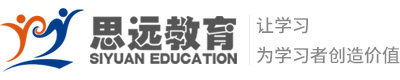 思远教育
SIYUAN EDUCATION
让学习
为学习者创造价值